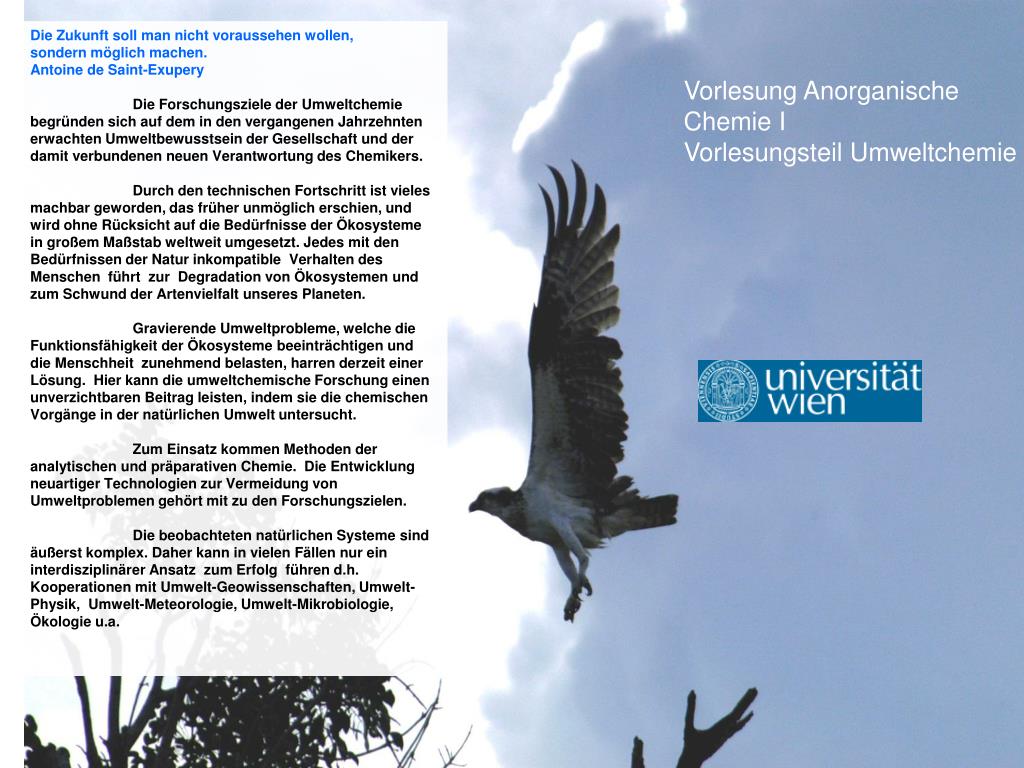 Die Zukunft soll man nicht voraussehen wollen, sondern möglich machen.
Antoine de Saint-Exupery

Die Forschungsziele der Umweltchemie begründen sich auf dem in den vergangenen Jahrzehnten erwachten Umweltbewusstsein der Gesellschaft und der damit verbundenen neuen Verantwortung des Chemikers.

Durch den technischen Fortschritt ist vieles machbar geworden, das früher unmöglich erschien, und wird ohne Rücksicht auf die Bedürfnisse der Ökosysteme in großem Maßstab weltweit umgesetzt. Jedes mit den Bedürfnissen der Natur inkompatible Verhalten des Menschen führt zur Degradation von Ökosystemen und zum Schwund der Artenvielfalt unseres Planeten.

Gravierende Umweltprobleme, welche die Funktionsfähigkeit der Ökosysteme beeinträchtigen und die Menschheit zunehmend belasten, harren derzeit einer Lösung. Hier kann die umweltchemische Forschung einen unverzichtbaren Beitrag leisten, indem sie die chemischen Vorgänge in der natürlichen Umwelt untersucht.

Zum Einsatz kommen Methoden der analytischen und präparativen Chemie. Die Entwicklung neuartiger Technologien zur Vermeidung von Umweltproblemen gehört mit zu den Forschungszielen.

Die beobachteten natürlichen Systeme sind äußerst komplex. Daher kann in vielen Fällen nur ein interdisziplinärer Ansatz zum Erfolg führen d.h. Kooperationen mit Umwelt-Geowissenschaften, Umwelt-Physik, Umwelt-Meteorologie, Umwelt-Mikrobiologie, Ökologie u.a.

Vorlesung Anorganische Chemie I
Vorlesungsteil Umweltchemie

universität wien